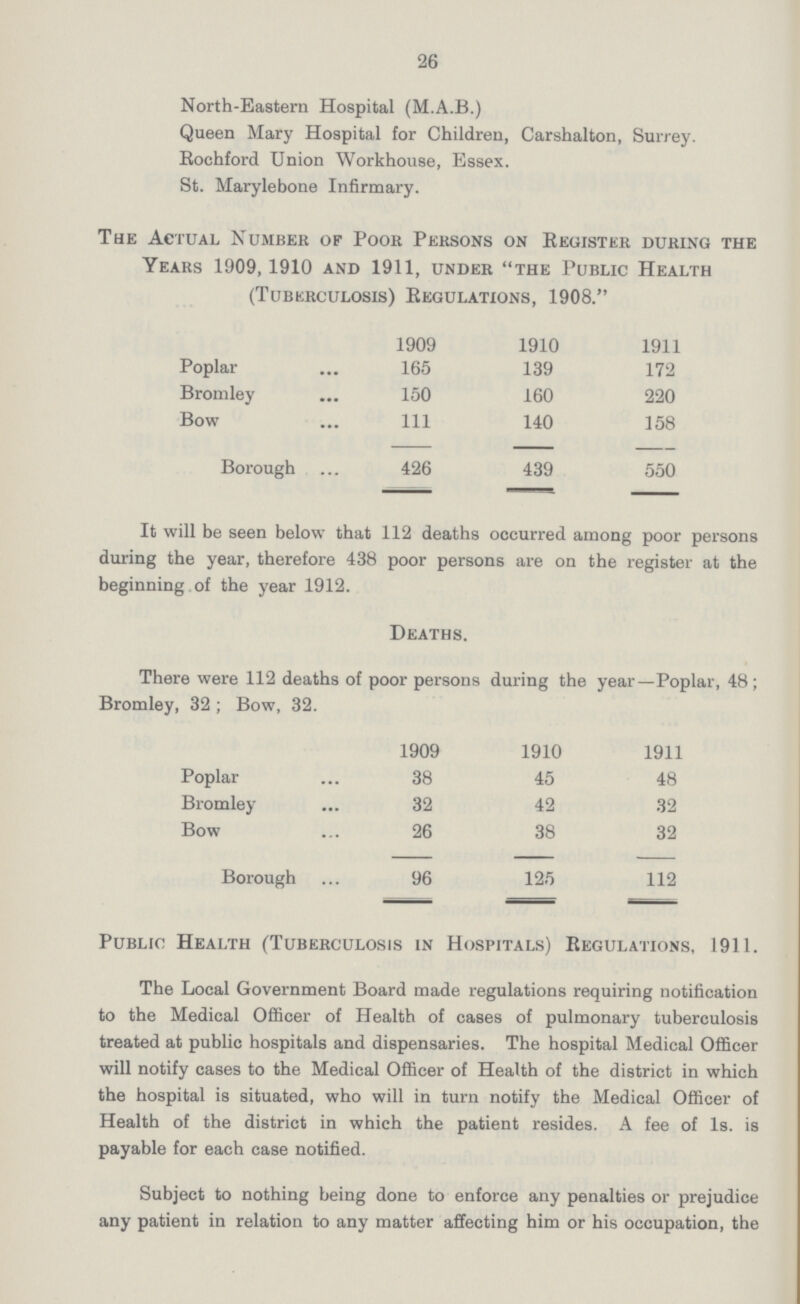 26

North-Eastern Hospital (M.A.B.)
Queen Mary Hospital for Children, Carshalton, Surrey.
Rochford Union Workhouse, Essex.
St. Marylebone Infirmary.

The Actual Number of Poor Persons on Register during the Years 1909, 1910 and 1911, under "the Public Health (Tuberculosis) Regulations, 1908."

| | 1909 | 1910 | 1911 |
|---|---|---|---|
| Poplar ... | 165 | 139 | 172 |
| Bromley ... | 150 | 160 | 220 |
| Bow ... | 111 | 140 | 158 |
| Borough ... | 426 | 439 | 550 |

It will be seen below that 112 deaths occurred among poor persons during the year, therefore 438 poor persons are on the register at the beginning of the year 1912.

Deaths.

There were 112 deaths of poor persons during the year—Poplar, 48; Bromley, 32; Bow, 32.

| | 1909 | 1910 | 1911 |
|---|---|---|---|
| Poplar ... | 38 | 45 | 48 |
| Bromley ... | 32 | 42 | 32 |
| Bow ... | 26 | 38 | 32 |
| Borough ... | 96 | 125 | 112 |

Public Health (Tuberculosis in Hospitals) Regulations, 1911.

The Local Government Board made regulations requiring notification to the Medical Officer of Health of cases of pulmonary tuberculosis treated at public hospitals and dispensaries. The hospital Medical Officer will notify cases to the Medical Officer of Health of the district in which the hospital is situated, who will in turn notify the Medical Officer of Health of the district in which the patient resides. A fee of 1s. is payable for each case notified.

Subject to nothing being done to enforce any penalties or prejudice any patient in relation to any matter affecting him or his occupation, the